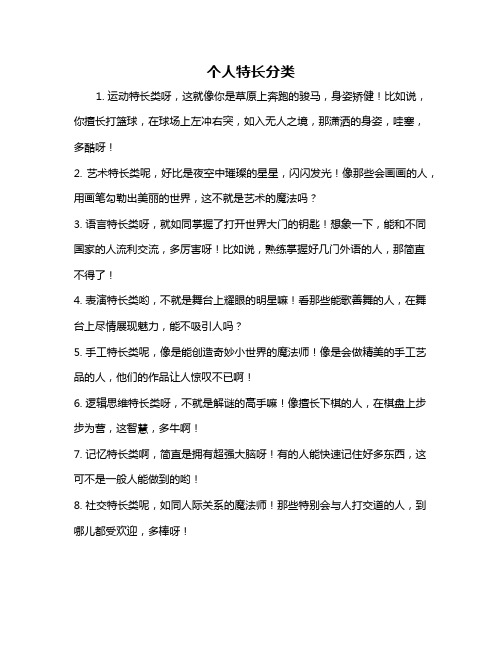 个人特长分类

1. 运动特长类呀，这就像你是草原上奔跑的骏马，身姿矫健！比如说，你擅长打篮球，在球场上左冲右突，如入无人之境，那潇洒的身姿，哇塞，多酷呀！

2. 艺术特长类呢，好比是夜空中璀璨的星星，闪闪发光！像那些会画画的人，用画笔勾勒出美丽的世界，这不就是艺术的魔法吗？

3. 语言特长类呀，就如同掌握了打开世界大门的钥匙！想象一下，能和不同国家的人流利交流，多厉害呀！比如说，熟练掌握好几门外语的人，那简直不得了！

4. 表演特长类哟，不就是舞台上耀眼的明星嘛！看那些能歌善舞的人，在舞台上尽情展现魅力，能不吸引人吗？

5. 手工特长类呢，像是能创造奇妙小世界的魔法师！像是会做精美的手工艺品的人，他们的作品让人惊叹不已啊！

6. 逻辑思维特长类呀，不就是解谜的高手嘛！像擅长下棋的人，在棋盘上步步为营，这智慧，多牛啊！

7. 记忆特长类啊，简直是拥有超强大脑呀！有的人能快速记住好多东西，这可不是一般人能做到的哟！

8. 社交特长类呢，如同人际关系的魔法师！那些特别会与人打交道的人，到哪儿都受欢迎，多棒呀！